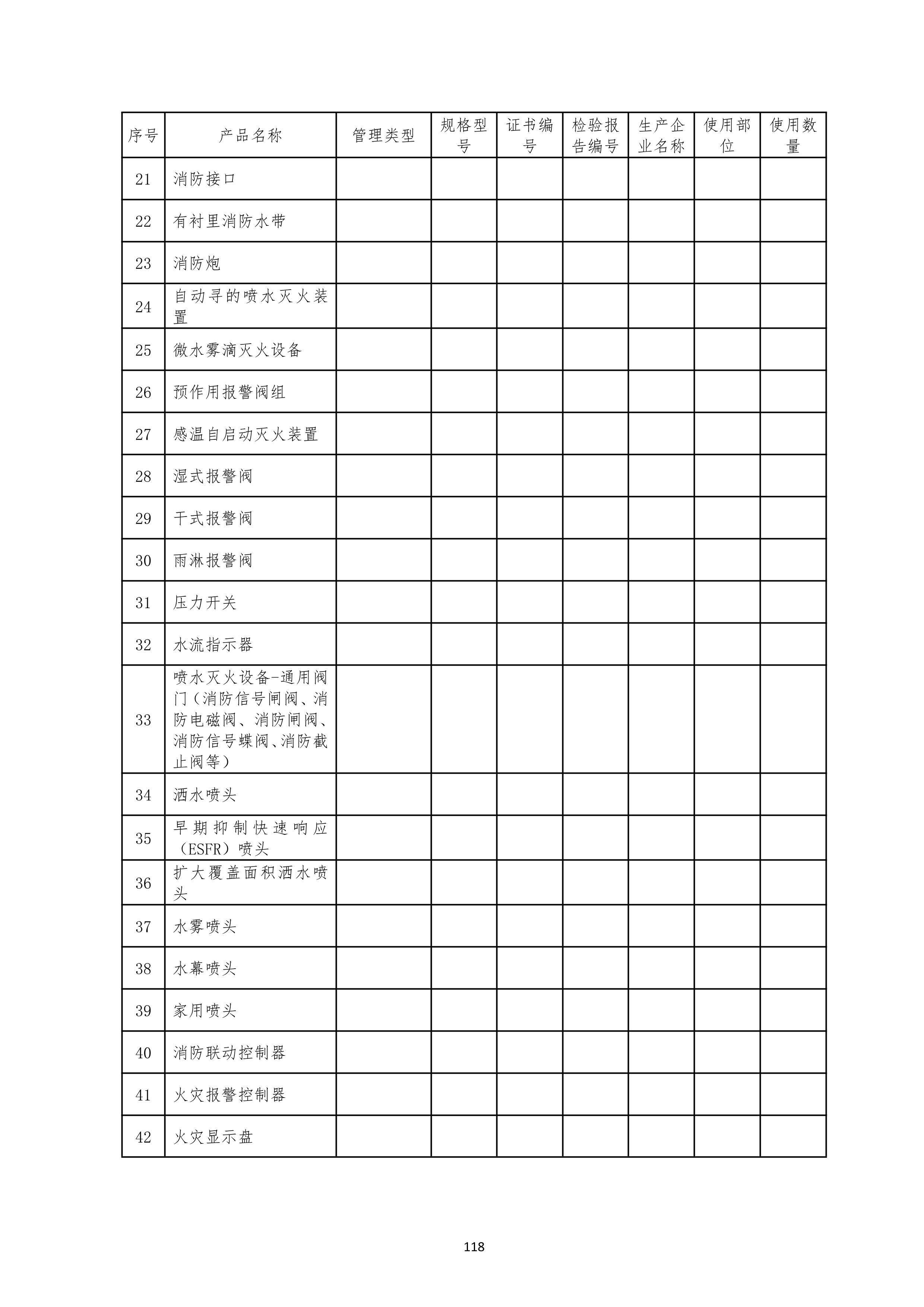 | 序号 | 产品名称 | 管理类型 | 规格型号 | 证书编号 | 检验报告编号 | 生产企业名称 | 使用部位 | 使用数量 |
|---|---|---|---|---|---|---|---|---|
| 21 | 消防接口 | | | | | | | |
| 22 | 有衬里消防水带 | | | | | | | |
| 23 | 消防炮 | | | | | | | |
| 24 | 自动寻的喷水灭火装置 | | | | | | | |
| 25 | 微水雾滴灭火设备 | | | | | | | |
| 26 | 预作用报警阀组 | | | | | | | |
| 27 | 感温自启动灭火装置 | | | | | | | |
| 28 | 湿式报警阀 | | | | | | | |
| 29 | 干式报警阀 | | | | | | | |
| 30 | 雨淋报警阀 | | | | | | | |
| 31 | 压力开关 | | | | | | | |
| 32 | 水流指示器 | | | | | | | |
| 33 | 喷水灭火设备-通用阀门（消防信号闸阀、消防电磁阀、消防闸阀、消防信号蝶阀、消防截止阀等） | | | | | | | |
| 34 | 洒水喷头 | | | | | | | |
| 35 | 早期抑制快速响应（ESFR）喷头 | | | | | | | |
| 36 | 扩大覆盖面积洒水喷头 | | | | | | | |
| 37 | 水雾喷头 | | | | | | | |
| 38 | 水幕喷头 | | | | | | | |
| 39 | 家用喷头 | | | | | | | |
| 40 | 消防联动控制器 | | | | | | | |
| 41 | 火灾报警控制器 | | | | | | | |
| 42 | 火灾显示盘 | | | | | | | |

118